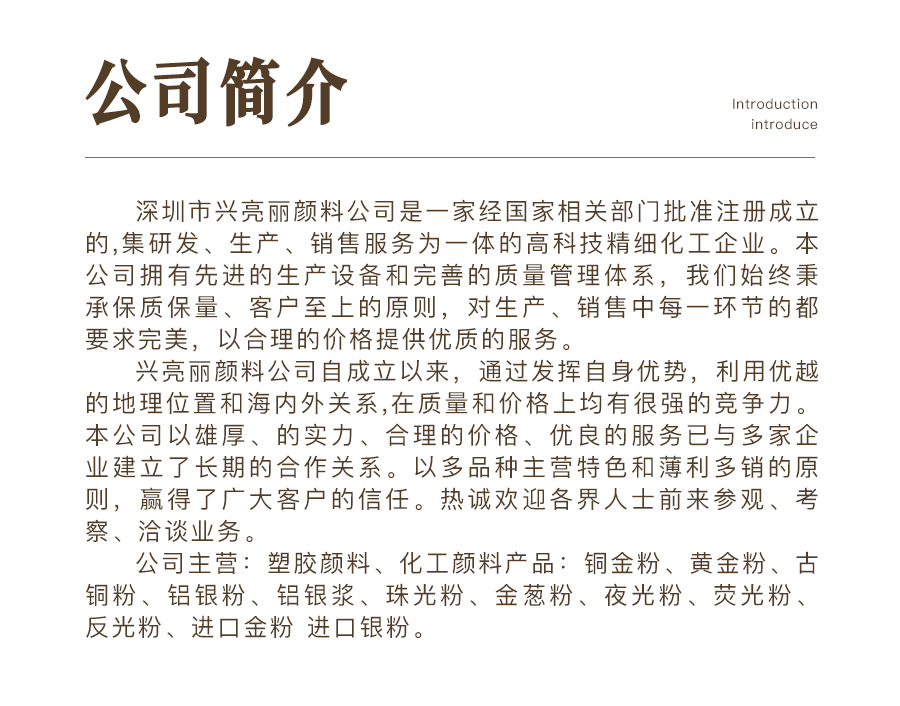 公司简介

Introduction
introduce

深圳市兴亮丽颜料公司是一家经国家相关部门批准注册成立的,集研发、生产、销售服务为一体的高科技精细化工企业。本公司拥有先进的生产设备和完善的质量管理体系，我们始终秉承保质保量、客户至上的原则，对生产、销售中每一环节的都要求完美，以合理的价格提供优质的服务。

兴亮丽颜料公司自成立以来，通过发挥自身优势，利用优越的地理位置和海内外关系,在质量和价格上均有很强的竞争力。本公司以雄厚、的实力、合理的价格、优良的服务已与多家企业建立了长期的合作关系。以多品种主营特色和薄利多销的原则，赢得了广大客户的信任。热诚欢迎各界人士前来参观、考察、洽谈业务。

公司主营：塑胶颜料、化工颜料产品：铜金粉、黄金粉、古铜粉、铝银粉、铝银浆、珠光粉、金葱粉、夜光粉、荧光粉、反光粉、进口金粉 进口银粉。